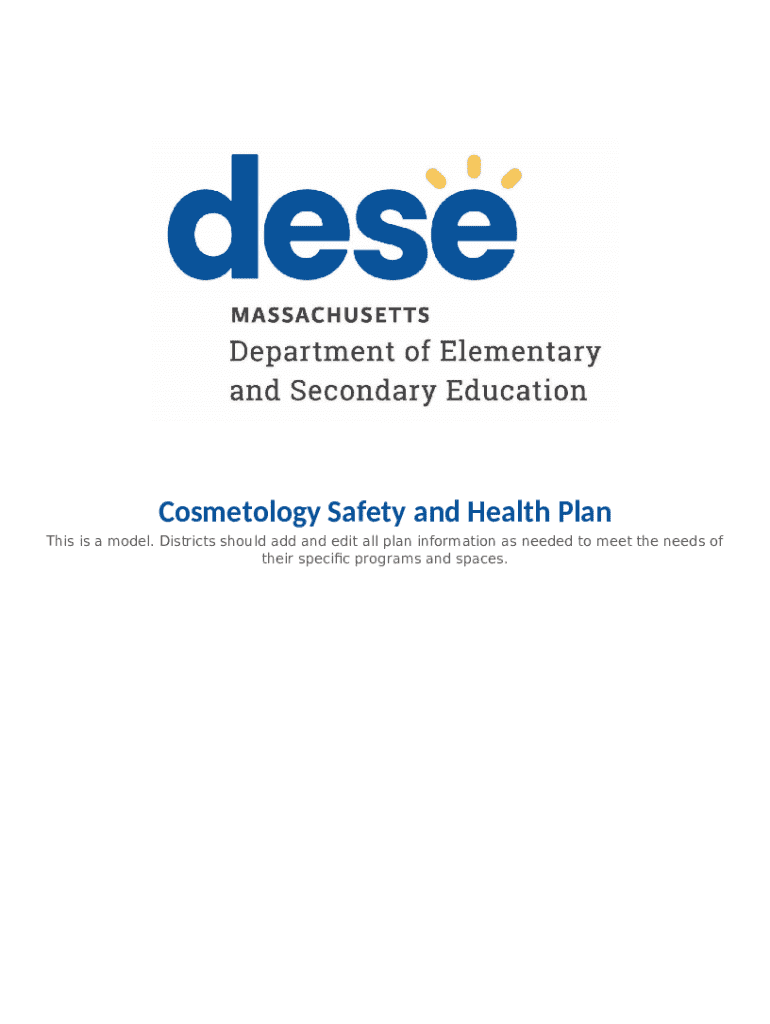 dese

MASSACHUSETTS
Department of Elementary and Secondary Education

Cosmetology Safety and Health Plan

This is a model. Districts should add and edit all plan information as needed to meet the needs of their specific programs and spaces.